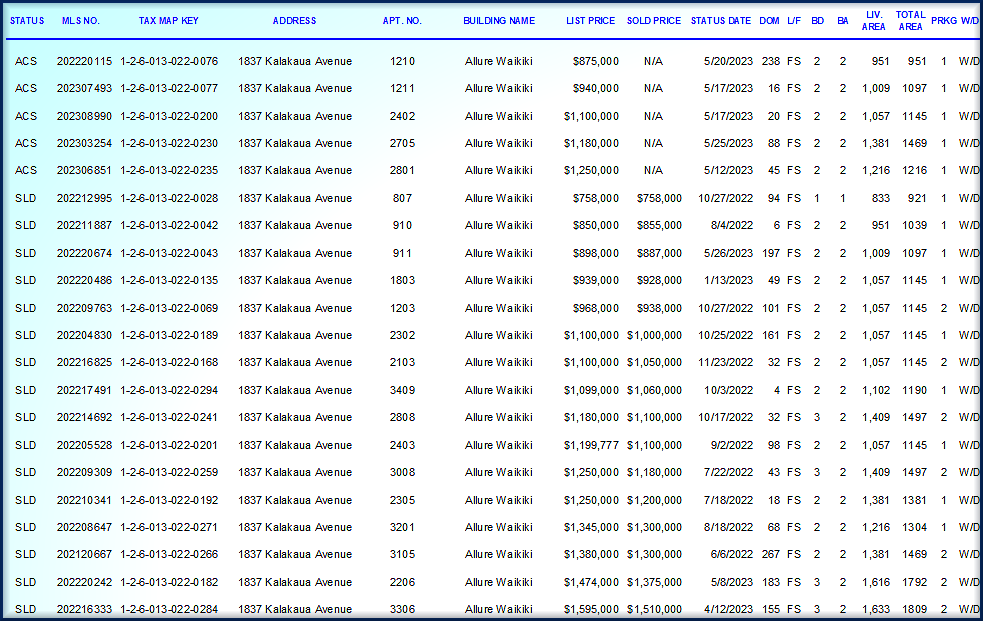 | STATUS | MLS NO. | TAX MAP KEY | ADDRESS | APT. NO. | BUILDING NAME | LIST PRICE | SOLD PRICE | STATUS DATE | DOM | L/F | BD | BA | LIV. AREA | TOTAL AREA | PRKG | W/D |
|---|---|---|---|---|---|---|---|---|---|---|---|---|---|---|---|---|
| ACS | 202220115 | 1-2-6-013-022-0076 | 1837 Kalakaua Avenue | 1210 | Allure Waikiki | $875,000 | N/A | 5/20/2023 | 238 | FS | 2 | 2 | 951 | 951 | 1 | W/D |
| ACS | 202307493 | 1-2-6-013-022-0077 | 1837 Kalakaua Avenue | 1211 | Allure Waikiki | $940,000 | N/A | 5/17/2023 | 16 | FS | 2 | 2 | 1,009 | 1097 | 1 | W/D |
| ACS | 202308990 | 1-2-6-013-022-0200 | 1837 Kalakaua Avenue | 2402 | Allure Waikiki | $1,100,000 | N/A | 5/17/2023 | 20 | FS | 2 | 2 | 1,057 | 1145 | 1 | W/D |
| ACS | 202303254 | 1-2-6-013-022-0230 | 1837 Kalakaua Avenue | 2705 | Allure Waikiki | $1,180,000 | N/A | 5/25/2023 | 88 | FS | 2 | 2 | 1,381 | 1469 | 1 | W/D |
| ACS | 202306851 | 1-2-6-013-022-0235 | 1837 Kalakaua Avenue | 2801 | Allure Waikiki | $1,250,000 | N/A | 5/12/2023 | 45 | FS | 2 | 2 | 1,216 | 1216 | 1 | W/D |
| SLD | 202212995 | 1-2-6-013-022-0028 | 1837 Kalakaua Avenue | 807 | Allure Waikiki | $758,000 | $758,000 | 10/27/2022 | 94 | FS | 1 | 1 | 833 | 921 | 1 | W/D |
| SLD | 202211887 | 1-2-6-013-022-0042 | 1837 Kalakaua Avenue | 910 | Allure Waikiki | $850,000 | $855,000 | 8/4/2022 | 6 | FS | 2 | 2 | 951 | 1039 | 1 | W/D |
| SLD | 202220674 | 1-2-6-013-022-0043 | 1837 Kalakaua Avenue | 911 | Allure Waikiki | $898,000 | $887,000 | 5/26/2023 | 197 | FS | 2 | 2 | 1,009 | 1097 | 1 | W/D |
| SLD | 202220486 | 1-2-6-013-022-0135 | 1837 Kalakaua Avenue | 1803 | Allure Waikiki | $939,000 | $928,000 | 1/13/2023 | 49 | FS | 2 | 2 | 1,057 | 1145 | 1 | W/D |
| SLD | 202209763 | 1-2-6-013-022-0069 | 1837 Kalakaua Avenue | 1203 | Allure Waikiki | $968,000 | $938,000 | 10/27/2022 | 101 | FS | 2 | 2 | 1,057 | 1145 | 2 | W/D |
| SLD | 202204830 | 1-2-6-013-022-0189 | 1837 Kalakaua Avenue | 2302 | Allure Waikiki | $1,100,000 | $1,000,000 | 10/25/2022 | 161 | FS | 2 | 2 | 1,057 | 1145 | 1 | W/D |
| SLD | 202216825 | 1-2-6-013-022-0168 | 1837 Kalakaua Avenue | 2103 | Allure Waikiki | $1,100,000 | $1,050,000 | 11/23/2022 | 32 | FS | 2 | 2 | 1,057 | 1145 | 2 | W/D |
| SLD | 202217491 | 1-2-6-013-022-0294 | 1837 Kalakaua Avenue | 3409 | Allure Waikiki | $1,099,000 | $1,060,000 | 10/3/2022 | 4 | FS | 2 | 2 | 1,102 | 1190 | 1 | W/D |
| SLD | 202214692 | 1-2-6-013-022-0241 | 1837 Kalakaua Avenue | 2808 | Allure Waikiki | $1,180,000 | $1,100,000 | 10/17/2022 | 32 | FS | 3 | 2 | 1,409 | 1497 | 2 | W/D |
| SLD | 202205528 | 1-2-6-013-022-0201 | 1837 Kalakaua Avenue | 2403 | Allure Waikiki | $1,199,777 | $1,100,000 | 9/2/2022 | 98 | FS | 2 | 2 | 1,057 | 1145 | 1 | W/D |
| SLD | 202209309 | 1-2-6-013-022-0259 | 1837 Kalakaua Avenue | 3008 | Allure Waikiki | $1,250,000 | $1,180,000 | 7/22/2022 | 43 | FS | 3 | 2 | 1,409 | 1497 | 2 | W/D |
| SLD | 202210341 | 1-2-6-013-022-0192 | 1837 Kalakaua Avenue | 2305 | Allure Waikiki | $1,250,000 | $1,200,000 | 7/18/2022 | 18 | FS | 2 | 2 | 1,381 | 1381 | 1 | W/D |
| SLD | 202208647 | 1-2-6-013-022-0271 | 1837 Kalakaua Avenue | 3201 | Allure Waikiki | $1,345,000 | $1,300,000 | 8/18/2022 | 68 | FS | 2 | 2 | 1,216 | 1304 | 1 | W/D |
| SLD | 202120667 | 1-2-6-013-022-0266 | 1837 Kalakaua Avenue | 3105 | Allure Waikiki | $1,380,000 | $1,300,000 | 6/6/2022 | 267 | FS | 2 | 2 | 1,381 | 1469 | 2 | W/D |
| SLD | 202220242 | 1-2-6-013-022-0182 | 1837 Kalakaua Avenue | 2206 | Allure Waikiki | $1,474,000 | $1,375,000 | 5/8/2023 | 183 | FS | 3 | 2 | 1,616 | 1792 | 2 | W/D |
| SLD | 202216333 | 1-2-6-013-022-0284 | 1837 Kalakaua Avenue | 3306 | Allure Waikiki | $1,595,000 | $1,510,000 | 4/12/2023 | 155 | FS | 3 | 2 | 1,633 | 1809 | 2 | W/D |